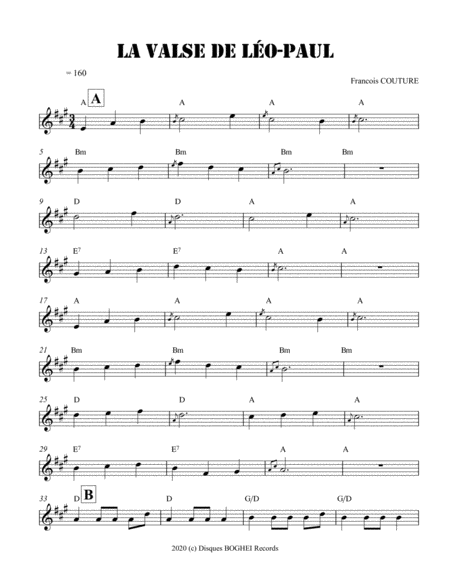 LA VALSE DE LÉO-PAUL

= 160

Francois COUTURE

A

A A A A

5 Bm Bm Bm Bm

9 D D A A

13 $E^7$ $E^7$ A A

17 A A A A

21 Bm Bm Bm Bm

25 D D A A

29 $E^7$ $E^7$ A A

33 D B D G/D G/D

2020 (c) Disques BOGHEI Records